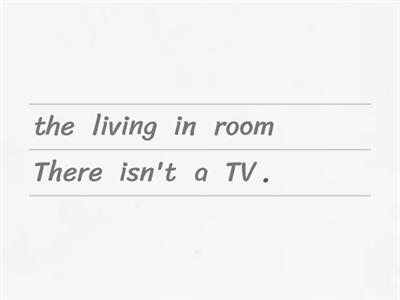 the living in room

There isn't a TV .